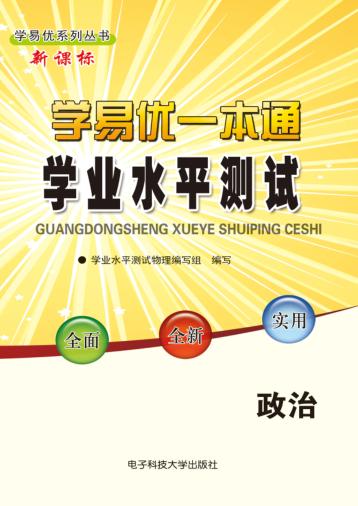 学易优系列丛书
新课标

学易优一本通
学业水平测试
GUANGDONGSHENG XUEYE SHUIPING CESHI

● 学业水平测试物理编写组 编写

全面
全新
实用

政治

电子科技大学出版社